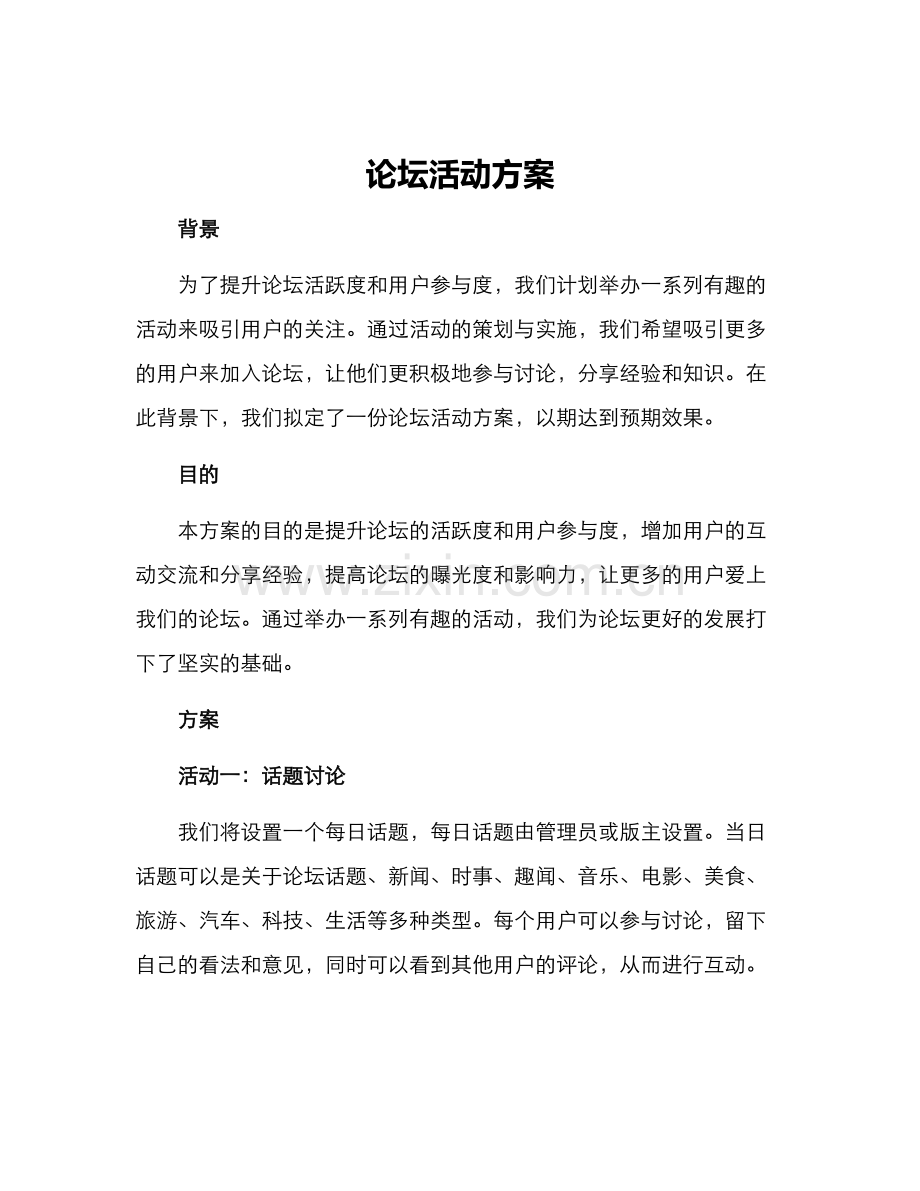 论坛活动方案

背景

为了提升论坛活跃度和用户参与度，我们计划举办一系列有趣的活动来吸引用户的关注。通过活动的策划与实施，我们希望吸引更多的用户来加入论坛，让他们更积极地参与讨论，分享经验和知识。在此背景下，我们拟定了一份论坛活动方案，以期达到预期效果。

目的

本方案的目的是提升论坛的活跃度和用户参与度，增加用户的互动交流和分享经验，提高论坛的曝光度和影响力，让更多的用户爱上我们的论坛。通过举办一系列有趣的活动，我们为论坛更好的发展打下了坚实的基础。

方案

活动一：话题讨论

我们将设置一个每日话题，每日话题由管理员或版主设置。当日话题可以是关于论坛话题、新闻、时事、趣闻、音乐、电影、美食、旅游、汽车、科技、生活等多种类型。每个用户可以参与讨论，留下自己的看法和意见，同时可以看到其他用户的评论，从而进行互动。

www.zixin.com.cn